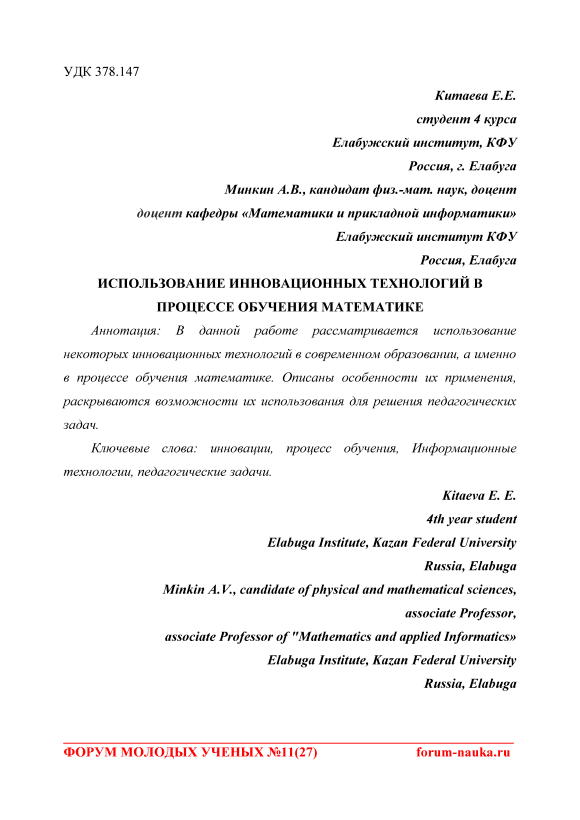 УДК 378.147

Китаева Е.Е.
студент 4 курса
Елабужский институт, КФУ
Россия, г. Елабуга
Минкин А.В., кандидат физ.-мат. наук, доцент
доцент кафедры «Математики и прикладной информатики»
Елабужский институт КФУ
Россия, Елабуга

ИСПОЛЬЗОВАНИЕ ИННОВАЦИОННЫХ ТЕХНОЛОГИЙ В ПРОЦЕССЕ ОБУЧЕНИЯ МАТЕМАТИКЕ

Аннотация: В данной работе рассматривается использование некоторых инновационных технологий в современном образовании, а именно в процессе обучения математике. Описаны особенности их применения, раскрываются возможности их использования для решения педагогических задач.

Ключевые слова: инновации, процесс обучения, Информационные технологии, педагогические задачи.

Kitaeva E. E.
4th year student
Elabuga Institute, Kazan Federal University
Russia, Elabuga
Minkin A.V., candidate of physical and mathematical sciences,
associate Professor,
associate Professor of "Mathematics and applied Informatics»
Elabuga Institute, Kazan Federal University
Russia, Elabuga

ФОРУМ МОЛОДЫХ УЧЕНЫХ №11(27) forum-nauka.ru